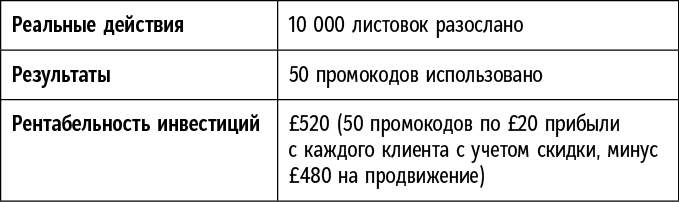 | Реальные действия | 10 000 листовок разослано |
|---|---|
| Результаты | 50 промокодов использовано |
| Рентабельность инвестиций | £520 (50 промокодов по £20 прибыли с каждого клиента с учетом скидки, минус £480 на продвижение) |